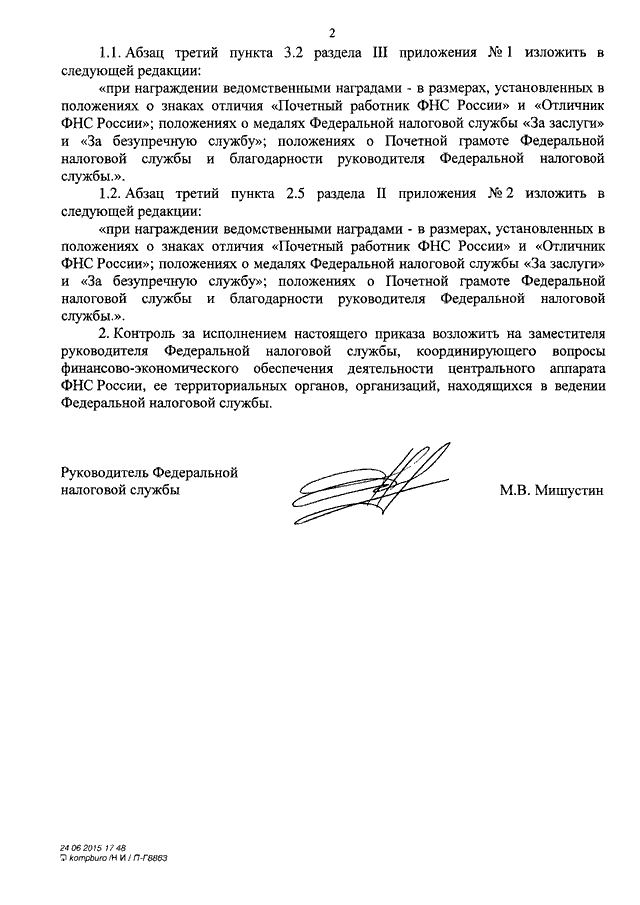 2

1.1. Абзац третий пункта 3.2 раздела III приложения № 1 изложить в следующей редакции:

«при награждении ведомственными наградами - в размерах, установленных в положениях о знаках отличия «Почетный работник ФНС России» и «Отличник ФНС России»; положениях о медалях Федеральной налоговой службы «За заслуги» и «За безупречную службу»; положениях о Почетной грамоте Федеральной налоговой службы и благодарности руководителя Федеральной налоговой службы.».

1.2. Абзац третий пункта 2.5 раздела II приложения № 2 изложить в следующей редакции:

«при награждении ведомственными наградами - в размерах, установленных в положениях о знаках отличия «Почетный работник ФНС России» и «Отличник ФНС России»; положениях о медалях Федеральной налоговой службы «За заслуги» и «За безупречную службу»; положениях о Почетной грамоте Федеральной налоговой службы и благодарности руководителя Федеральной налоговой службы.».

2. Контроль за исполнением настоящего приказа возложить на заместителя руководителя Федеральной налоговой службы, координирующего вопросы финансово-экономического обеспечения деятельности центрального аппарата ФНС России, ее территориальных органов, организаций, находящихся в ведении Федеральной налоговой службы.

Руководитель Федеральной налоговой службы

М.В. Мишустин

24 06 2015 17 48
kompburo /Н И / П-Г8863